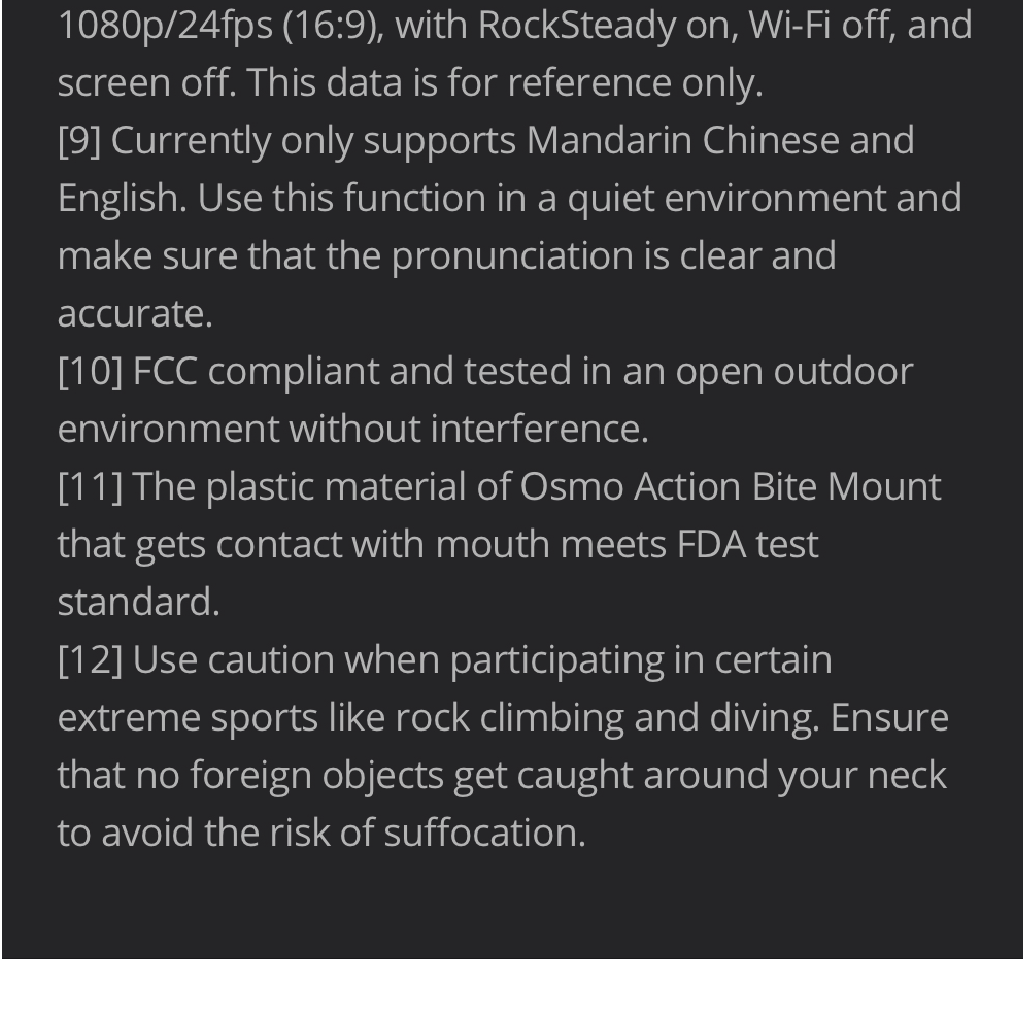 1080p/24fps (16:9), with RockSteady on, Wi-Fi off, and screen off. This data is for reference only.
[9] Currently only supports Mandarin Chinese and English. Use this function in a quiet environment and make sure that the pronunciation is clear and accurate.
[10] FCC compliant and tested in an open outdoor environment without interference.
[11] The plastic material of Osmo Action Bite Mount that gets contact with mouth meets FDA test standard.
[12] Use caution when participating in certain extreme sports like rock climbing and diving. Ensure that no foreign objects get caught around your neck to avoid the risk of suffocation.